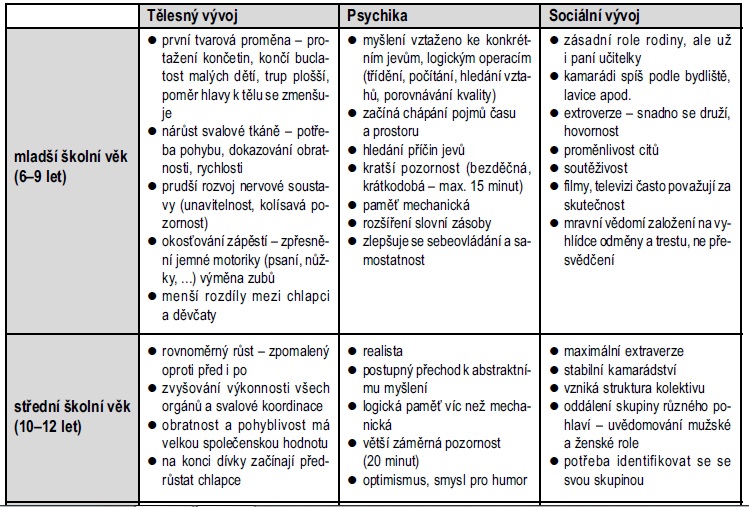 | | Tělesný vývoj | Psychika | Sociální vývoj |
|---|---|---|---|
| mladší školní věk (6–9 let) | ● první tvarová proměna – protažení končetin, končí buclatost malých dětí, trup plošší, poměr hlavy k tělu se zmenšuje ● nárůst svalové tkáně – potřeba pohybu, dokazování obratnosti, rychlosti ● prudší rozvoj nervové soustavy (unavitelnost, kolísavá pozornost) ● okosťování zápěstí – zpřesnění jemné motoriky (psaní, nůžky, ...) výměna zubů ● menší rozdíly mezi chlapci a děvčaty | ● myšlení vztaženo ke konkrétním jevům, logickým operacím (třídění, počítání, hledání vztahů, porovnávání kvality) ● začíná chápání pojmů času a prostoru ● hledání příčin jevů ● kratší pozornost (bezděčná, krátkodobá – max. 15 minut) ● paměť mechanická ● rozšíření slovní zásoby ● zlepšuje se sebeovládání a samostatnost | ● zásadní role rodiny, ale už i paní učitelky ● kamarádi spíš podle bydliště, lavice apod. ● extroverze – snadno se druží, hovornost ● proměnlivost citů ● soutěživost ● filmy, televizi často považují za skutečnost ● mravní vědomí založení na vyhlídce odměny a trestu, ne přesvědčení |
| střední školní věk (10–12 let) | ● rovnoměrný růst – zpomalený oproti před i po ● zvyšování výkonnosti všech orgánů a svalové koordinace ● obratnost a pohyblivost má velkou společenskou hodnotu ● na konci dívky začínají předrůstat chlapce | ● realista ● postupný přechod k abstraktnímu myšlení ● logická paměť víc než mechanická ● větší záměrná pozornost (20 minut) ● optimismus, smysl pro humor | ● maximální extraverze ● stabilní kamarádství ● vzniká struktura kolektivu ● oddálení skupiny různého pohlaví – uvědomování mužské a ženské role ● potřeba identifikovat se se svou skupinou |